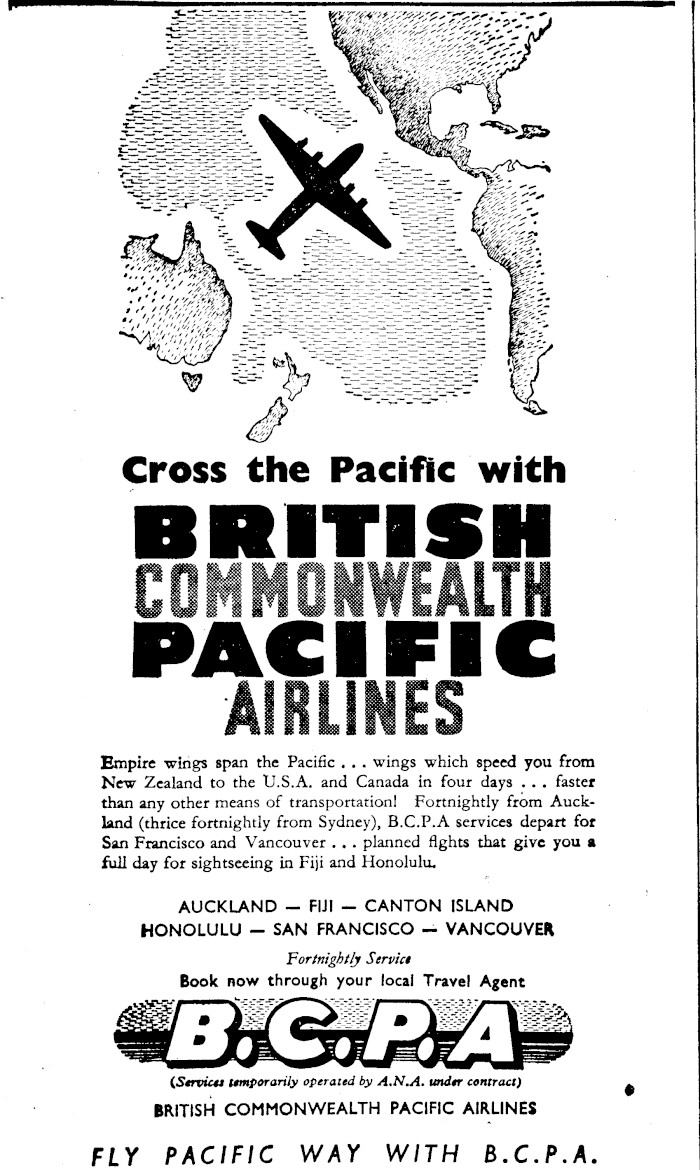 Cross the Pacific with

BRITISH
COMMONWEALTH
PACIFIC
AIRLINES

Empire wings span the Pacific . . . wings which speed you from New Zealand to the U.S.A. and Canada in four days . . . faster than any other means of transportation! Fortnightly from Auckland (thrice fortnightly from Sydney), B.C.P.A services depart for San Francisco and Vancouver . . . planned flights that give you a full day for sightseeing in Fiji and Honolulu.

AUCKLAND — FIJI — CANTON ISLAND
HONOLULU — SAN FRANCISCO — VANCOUVER

Fortnightly Service
Book now through your local Travel Agent

B.C.P.A

(Services temporarily operated by A.N.A. under contract)
BRITISH COMMONWEALTH PACIFIC AIRLINES

FLY PACIFIC WAY WITH B.C.P.A.